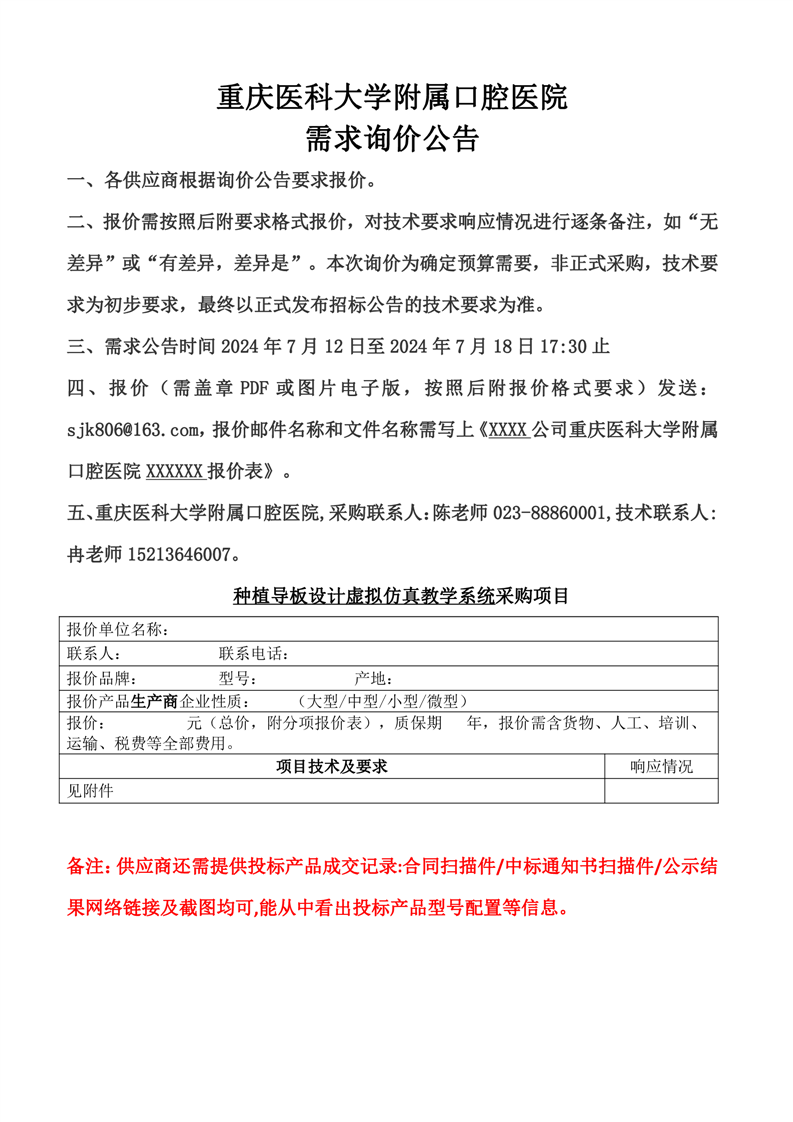 重庆医科大学附属口腔医院
需求询价公告

一、各供应商根据询价公告要求报价。

二、报价需按照后附要求格式报价，对技术要求响应情况进行逐条备注，如“无差异”或“有差异，差异是”。本次询价为确定预算需要，非正式采购，技术要求为初步要求，最终以正式发布招标公告的技术要求为准。

三、需求公告时间 2024 年 7 月 12 日至 2024 年 7 月 18 日 17:30 止

四、报价（需盖章 PDF 或图片电子版，按照后附报价格式要求）发送：sjk806@163.com，报价邮件名称和文件名称需写上《XXXX 公司重庆医科大学附属口腔医院 XXXXXX 报价表》。

五、重庆医科大学附属口腔医院,采购联系人:陈老师 023-88860001,技术联系人:冉老师 15213646007。

种植导板设计虚拟仿真教学系统采购项目

| 报价单位名称： | |
|---|---|
| 联系人：　　联系电话： | |
| 报价品牌：　　型号：　　产地： | |
| 报价产品生产商企业性质：　　（大型/中型/小型/微型） | |
| 报价：　　元（总价，附分项报价表），质保期　年，报价需含货物、人工、培训、运输、税费等全部费用。 | |
| 项目技术及要求 | 响应情况 |
| 见附件 | |

备注：供应商还需提供投标产品成交记录:合同扫描件/中标通知书扫描件/公示结果网络链接及截图均可,能从中看出投标产品型号配置等信息。